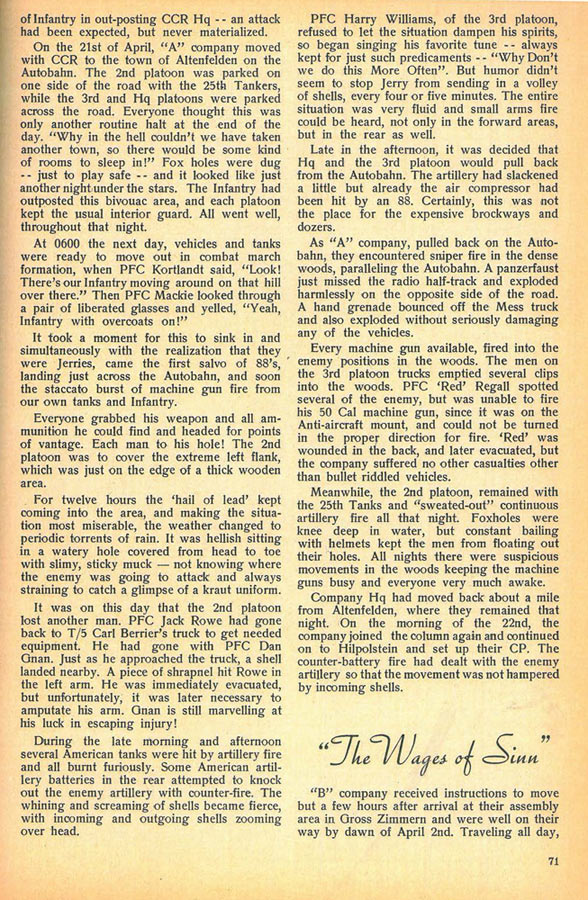 of Infantry in out-posting CCR Hq -- an attack had been expected, but never materialized.

On the 21st of April, "A" company moved with CCR to the town of Altenfelden on the Autobahn. The 2nd platoon was parked on one side of the road with the 25th Tankers, while the 3rd and Hq platoons were parked across the road. Everyone thought this was only another routine halt at the end of the day. "Why in the hell couldn't we have taken another town, so there would be some kind of rooms to sleep in!" Fox holes were dug -- just to play safe -- and it looked like just another night under the stars. The Infantry had outposted this bivouac area, and each platoon kept the usual interior guard. All went well, throughout that night.

At 0600 the next day, vehicles and tanks were ready to move out in combat march formation, when PFC Kortlandt said, "Look! There's our Infantry moving around on that hill over there." Then PFC Mackie looked through a pair of liberated glasses and yelled, "Yeah, Infantry with overcoats on!"

It took a moment for this to sink in and simultaneously with the realization that they were Jerries, came the first salvo of 88's, landing just across the Autobahn, and soon the staccato burst of machine gun fire from our own tanks and Infantry.

Everyone grabbed his weapon and all ammunition he could find and headed for points of vantage. Each man to his hole! The 2nd platoon was to cover the extreme left flank, which was just on the edge of a thick wooden area.

For twelve hours the 'hail of lead' kept coming into the area, and making the situation most miserable, the weather changed to periodic torrents of rain. It was hellish sitting in a watery hole covered from head to toe with slimy, sticky muck — not knowing where the enemy was going to attack and always straining to catch a glimpse of a kraut uniform.

It was on this day that the 2nd platoon lost another man. PFC Jack Rowe had gone back to T/5 Carl Berrier's truck to get needed equipment. He had gone with PFC Dan Gnan. Just as he approached the truck, a shell landed nearby. A piece of shrapnel hit Rowe in the left arm. He was immediately evacuated, but unfortunately, it was later necessary to amputate his arm. Gnan is still marvelling at his luck in escaping injury!

During the late morning and afternoon several American tanks were hit by artillery fire and all burnt furiously. Some American artillery batteries in the rear attempted to knock out the enemy artillery with counter-fire. The whining and screaming of shells became fierce, with incoming and outgoing shells zooming over head.

PFC Harry Williams, of the 3rd platoon, refused to let the situation dampen his spirits, so began singing his favorite tune -- always kept for just such predicaments -- "Why Don't we do this More Often". But humor didn't seem to stop Jerry from sending in a volley of shells, every four or five minutes. The entire situation was very fluid and small arms fire could be heard, not only in the forward areas, but in the rear as well.

Late in the afternoon, it was decided that Hq and the 3rd platoon would pull back from the Autobahn. The artillery had slackened a little but already the air compressor had been hit by an 88. Certainly, this was not the place for the expensive brockways and dozers.

As "A" company, pulled back on the Autobahn, they encountered sniper fire in the dense woods, paralleling the Autobahn. A panzerfaust just missed the radio half-track and exploded harmlessly on the opposite side of the road. A hand grenade bounced off the Mess truck and also exploded without seriously damaging any of the vehicles.

Every machine gun available, fired into the enemy positions in the woods. The men on the 3rd platoon trucks emptied several clips into the woods. PFC 'Red' Regall spotted several of the enemy, but was unable to fire his 50 Cal machine gun, since it was on the Anti-aircraft mount, and could not be turned in the proper direction for fire. 'Red' was wounded in the back, and later evacuated, but the company suffered no other casualties other than bullet riddled vehicles.

Meanwhile, the 2nd platoon, remained with the 25th Tanks and "sweated-out" continuous artillery fire all that night. Foxholes were knee deep in water, but constant bailing with helmets kept the men from floating out their holes. All nights there were suspicious movements in the woods keeping the machine guns busy and everyone very much awake.

Company Hq had moved back about a mile from Altenfelden, where they remained that night. On the morning of the 22nd, the company joined the column again and continued on to Hilpolstein and set up their CP. The counter-battery fire had dealt with the enemy artillery so that the movement was not hampered by incoming shells.

"The Wages of Sinn"

"B" company received instructions to move but a few hours after arrival at their assembly area in Gross Zimmern and were well on their way by dawn of April 2nd. Traveling all day,

71